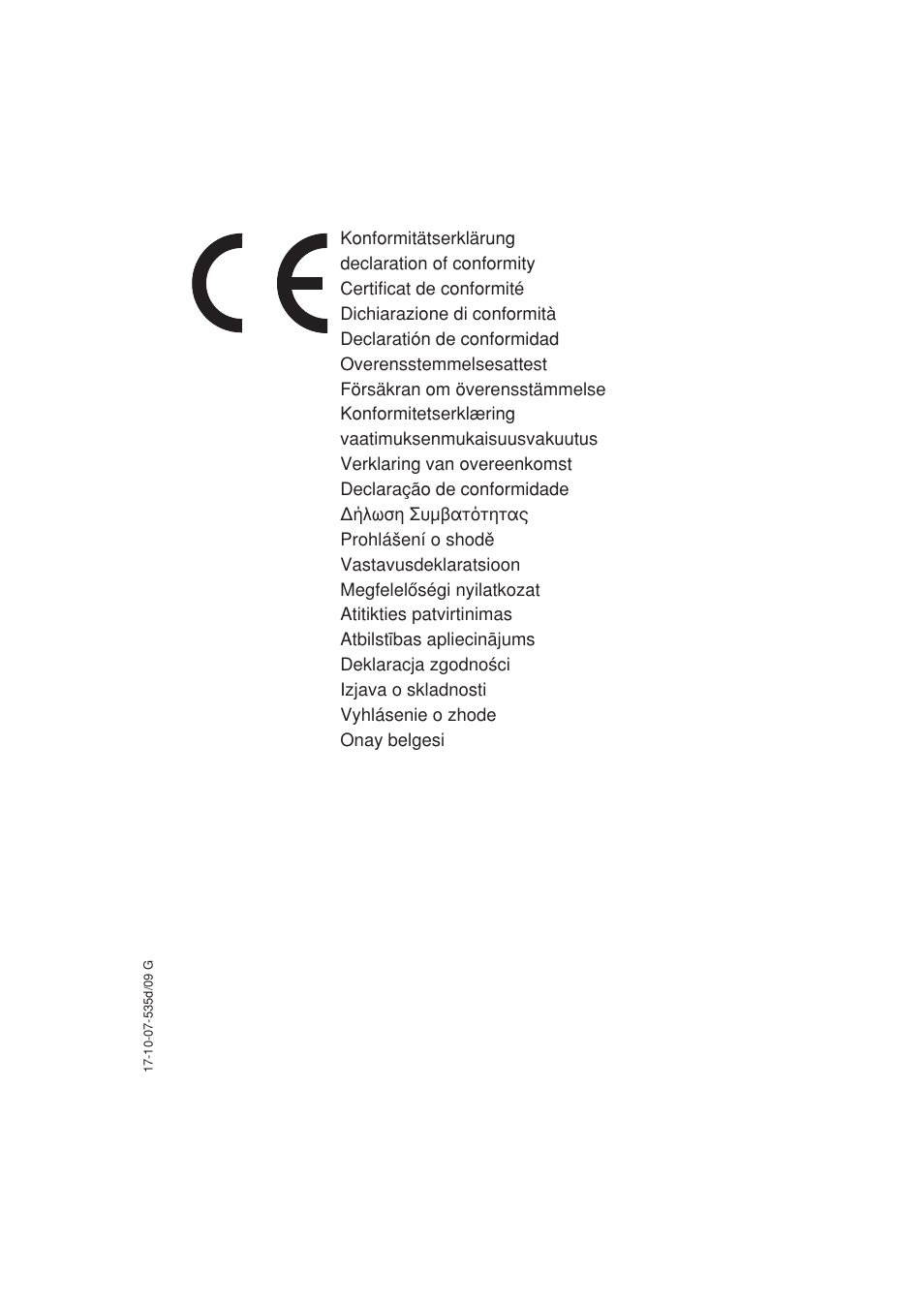 CE

Konformitätserklärung
declaration of conformity
Certificat de conformité
Dichiarazione di conformità
Declaratión de conformidad
Overensstemmelsesattest
Försäkran om överensstämmelse
Konformitetserklæring
vaatimuksenmukaisuusvakuutus
Verklaring van overeenkomst
Declaração de conformidade
Δήλωση Συμβατότητας
Prohlášení o shodě
Vastavusdeklaratsioon
Megfelelőségi nyilatkozat
Atitikties patvirtinimas
Atbilstības apliecinājums
Deklaracja zgodności
Izjava o skladnosti
Vyhlásenie o zhode
Onay belgesi

17-10-07-535d/09 G